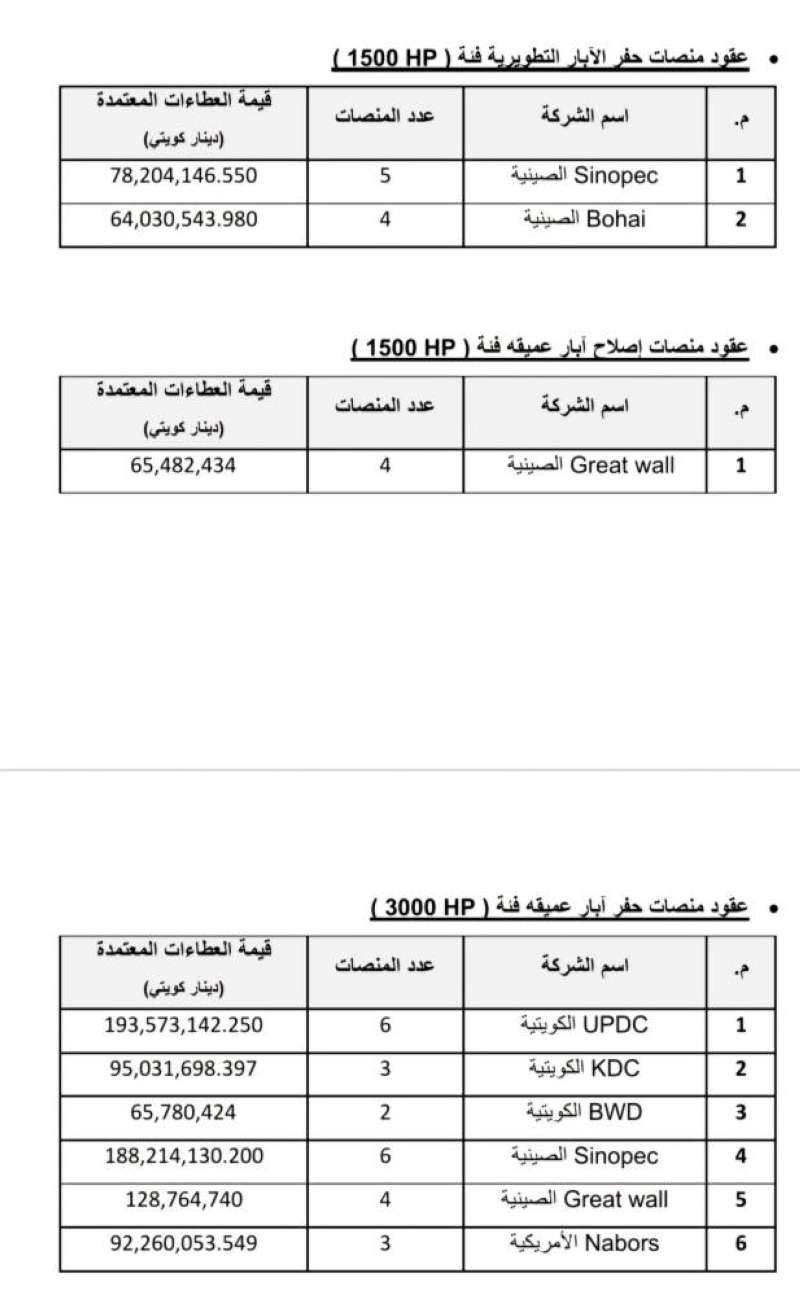 • عقود منصات حفر الآبار التطويرية فئة ( 1500 HP )

| م. | اسم الشركة | عدد المنصات | قيمة العطاءات المعتمدة (دينار كويتي) |
|---|---|---|---|
| 1 | Sinopec الصينية | 5 | 78,204,146.550 |
| 2 | Bohai الصينية | 4 | 64,030,543.980 |

• عقود منصات إصلاح آبار عميقه فئة ( 1500 HP )

| م. | اسم الشركة | عدد المنصات | قيمة العطاءات المعتمدة (دينار كويتي) |
|---|---|---|---|
| 1 | Great wall الصينية | 4 | 65,482,434 |

• عقود منصات حفر آبار عميقه فئة ( 3000 HP )

| م. | اسم الشركة | عدد المنصات | قيمة العطاءات المعتمدة (دينار كويتي) |
|---|---|---|---|
| 1 | UPDC الكويتية | 6 | 193,573,142.250 |
| 2 | KDC الكويتية | 3 | 95,031,698.397 |
| 3 | BWD الكويتية | 2 | 65,780,424 |
| 4 | Sinopec الصينية | 6 | 188,214,130.200 |
| 5 | Great wall الصينية | 4 | 128,764,740 |
| 6 | Nabors الأمريكية | 3 | 92,260,053.549 |